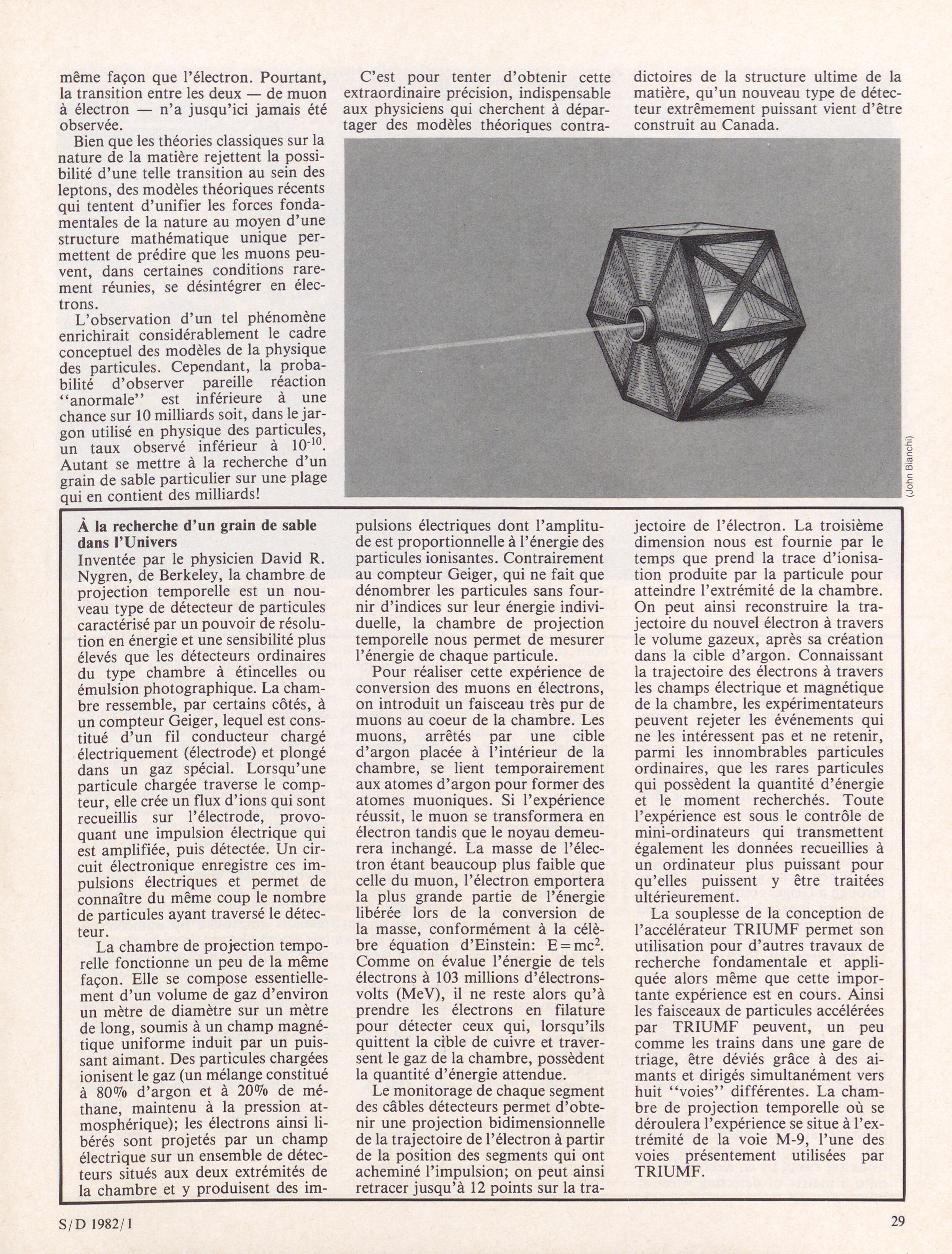 même façon que l'électron. Pourtant, la transition entre les deux — de muon à électron — n'a jusqu'ici jamais été observée.

Bien que les théories classiques sur la nature de la matière rejettent la possibilité d'une telle transition au sein des leptons, des modèles théoriques récents qui tentent d'unifier les forces fondamentales de la nature au moyen d'une structure mathématique unique permettent de prédire que les muons peuvent, dans certaines conditions rarement réunies, se désintégrer en électrons.

L'observation d'un tel phénomène enrichirait considérablement le cadre conceptuel des modèles de la physique des particules. Cependant, la probabilité d'observer pareille réaction "anormale" est inférieure à une chance sur 10 milliards soit, dans le jargon utilisé en physique des particules, un taux observé inférieur à $10^{-10}$. Autant se mettre à la recherche d'un grain de sable particulier sur une plage qui en contient des milliards!

C'est pour tenter d'obtenir cette extraordinaire précision, indispensable aux physiciens qui cherchent à départager des modèles théoriques contradictoires de la structure ultime de la matière, qu'un nouveau type de détecteur extrêmement puissant vient d'être construit au Canada.

(John Bianchi)

À la recherche d'un grain de sable dans l'Univers
Inventée par le physicien David R. Nygren, de Berkeley, la chambre de projection temporelle est un nouveau type de détecteur de particules caractérisé par un pouvoir de résolution en énergie et une sensibilité plus élevés que les détecteurs ordinaires du type chambre à étincelles ou émulsion photographique. La chambre ressemble, par certains côtés, à un compteur Geiger, lequel est constitué d'un fil conducteur chargé électriquement (électrode) et plongé dans un gaz spécial. Lorsqu'une particule chargée traverse le compteur, elle crée un flux d'ions qui sont recueillis sur l'électrode, provoquant une impulsion électrique qui est amplifiée, puis détectée. Un circuit électronique enregistre ces impulsions électriques et permet de connaître du même coup le nombre de particules ayant traversé le détecteur.

La chambre de projection temporelle fonctionne un peu de la même façon. Elle se compose essentiellement d'un volume de gaz d'environ un mètre de diamètre sur un mètre de long, soumis à un champ magnétique uniforme induit par un puissant aimant. Des particules chargées ionisent le gaz (un mélange constitué à 80% d'argon et à 20% de méthane, maintenu à la pression atmosphérique); les électrons ainsi libérés sont projetés par un champ électrique sur un ensemble de détecteurs situés aux deux extrémités de la chambre et y produisent des impulsions électriques dont l'amplitude est proportionnelle à l'énergie des particules ionisantes. Contrairement au compteur Geiger, qui ne fait que dénombrer les particules sans fournir d'indices sur leur énergie individuelle, la chambre de projection temporelle nous permet de mesurer l'énergie de chaque particule.

Pour réaliser cette expérience de conversion des muons en électrons, on introduit un faisceau très pur de muons au coeur de la chambre. Les muons, arrêtés par une cible d'argon placée à l'intérieur de la chambre, se lient temporairement aux atomes d'argon pour former des atomes muoniques. Si l'expérience réussit, le muon se transformera en électron tandis que le noyau demeurera inchangé. La masse de l'électron étant beaucoup plus faible que celle du muon, l'électron emportera la plus grande partie de l'énergie libérée lors de la conversion de la masse, conformément à la célèbre équation d'Einstein: $E=mc^2$. Comme on évalue l'énergie de tels électrons à 103 millions d'électrons-volts (MeV), il ne reste alors qu'à prendre les électrons en filature pour détecter ceux qui, lorsqu'ils quittent la cible de cuivre et traversent le gaz de la chambre, possèdent la quantité d'énergie attendue.

Le monitorage de chaque segment des câbles détecteurs permet d'obtenir une projection bidimensionnelle de la trajectoire de l'électron à partir de la position des segments qui ont acheminé l'impulsion; on peut ainsi retracer jusqu'à 12 points sur la trajectoire de l'électron. La troisième dimension nous est fournie par le temps que prend la trace d'ionisation produite par la particule pour atteindre l'extrémité de la chambre. On peut ainsi reconstruire la trajectoire du nouvel électron à travers le volume gazeux, après sa création dans la cible d'argon. Connaissant la trajectoire des électrons à travers les champs électrique et magnétique de la chambre, les expérimentateurs peuvent rejeter les événements qui ne les intéressent pas et ne retenir, parmi les innombrables particules ordinaires, que les rares particules qui possèdent la quantité d'énergie et le moment recherchés. Toute l'expérience est sous le contrôle de mini-ordinateurs qui transmettent également les données recueillies à un ordinateur plus puissant pour qu'elles puissent y être traitées ultérieurement.

La souplesse de la conception de l'accélérateur TRIUMF permet son utilisation pour d'autres travaux de recherche fondamentale et appliquée alors même que cette importante expérience est en cours. Ainsi les faisceaux de particules accélérées par TRIUMF peuvent, un peu comme les trains dans une gare de triage, être déviés grâce à des aimants et dirigés simultanément vers huit "voies" différentes. La chambre de projection temporelle où se déroulera l'expérience se situe à l'extrémité de la voie M-9, l'une des voies présentement utilisées par TRIUMF.

S/D 1982/1

29